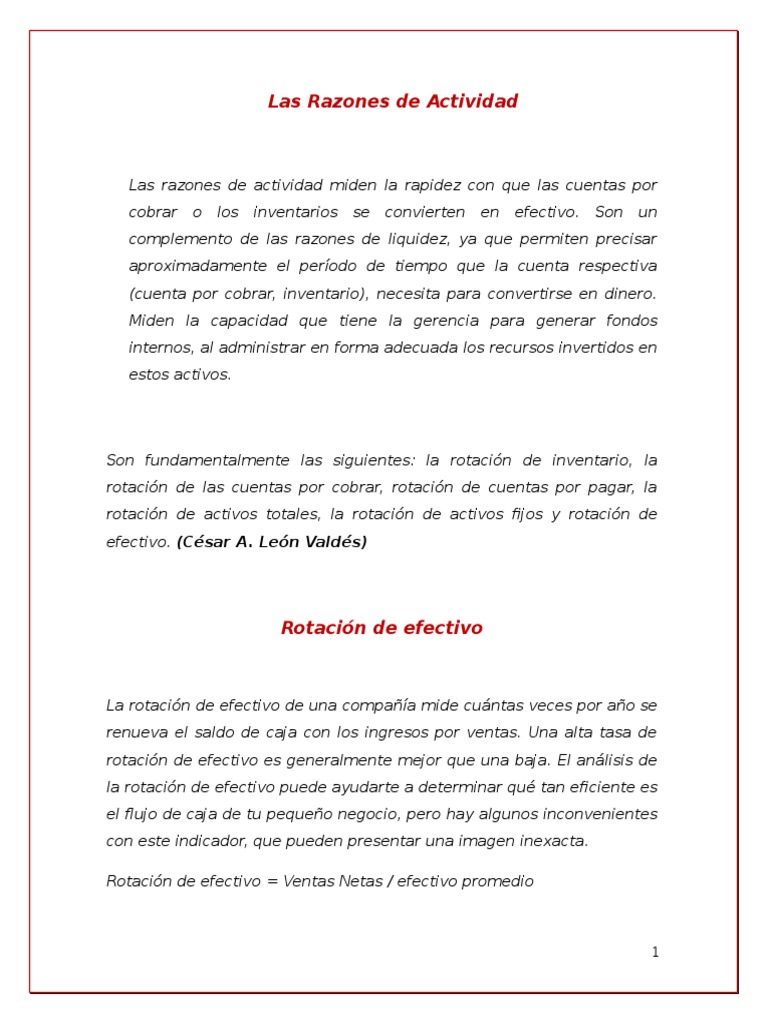 Las Razones de Actividad

Las razones de actividad miden la rapidez con que las cuentas por cobrar o los inventarios se convierten en efectivo. Son un complemento de las razones de liquidez, ya que permiten precisar aproximadamente el período de tiempo que la cuenta respectiva (cuenta por cobrar, inventario), necesita para convertirse en dinero. Miden la capacidad que tiene la gerencia para generar fondos internos, al administrar en forma adecuada los recursos invertidos en estos activos.

Son fundamentalmente las siguientes: la rotación de inventario, la rotación de las cuentas por cobrar, rotación de cuentas por pagar, la rotación de activos totales, la rotación de activos fijos y rotación de efectivo. (César A. León Valdés)

Rotación de efectivo

La rotación de efectivo de una compañía mide cuántas veces por año se renueva el saldo de caja con los ingresos por ventas. Una alta tasa de rotación de efectivo es generalmente mejor que una baja. El análisis de la rotación de efectivo puede ayudarte a determinar qué tan eficiente es el flujo de caja de tu pequeño negocio, pero hay algunos inconvenientes con este indicador, que pueden presentar una imagen inexacta.

Rotación de efectivo = Ventas Netas / efectivo promedio

1